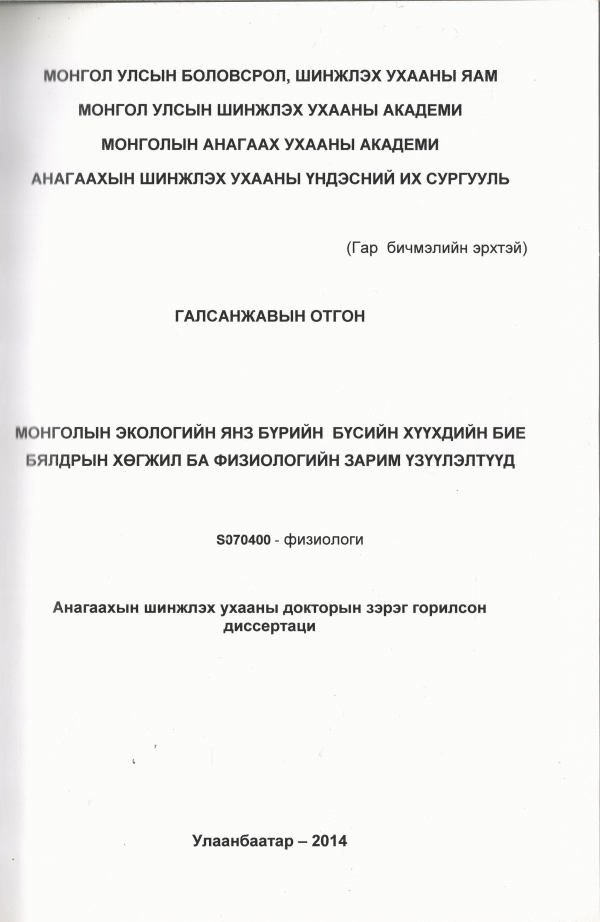 МОНГОЛ УЛСЫН БОЛОВСРОЛ, ШИНЖЛЭХ УХААНЫ ЯАМ
МОНГОЛ УЛСЫН ШИНЖЛЭХ УХААНЫ АКАДЕМИ
МОНГОЛЫН АНАГААХ УХААНЫ АКАДЕМИ
АНАГААХЫН ШИНЖЛЭХ УХААНЫ ҮНДЭСНИЙ ИХ СУРГУУЛЬ

(Гар бичмэлийн эрхтэй)

ГАЛСАНЖАВЫН ОТГОН

МОНГОЛЫН ЭКОЛОГИЙН ЯНЗ БҮРИЙН БҮСИЙН ХҮҮХДИЙН БИЕ БЯЛДРЫН ХӨГЖИЛ БА ФИЗИОЛОГИЙН ЗАРИМ ҮЗҮҮЛЭЛТҮҮД

S070400 - физиологи

Анагаахын шинжлэх ухааны докторын зэрэг горилсон диссертаци

Улаанбаатар – 2014